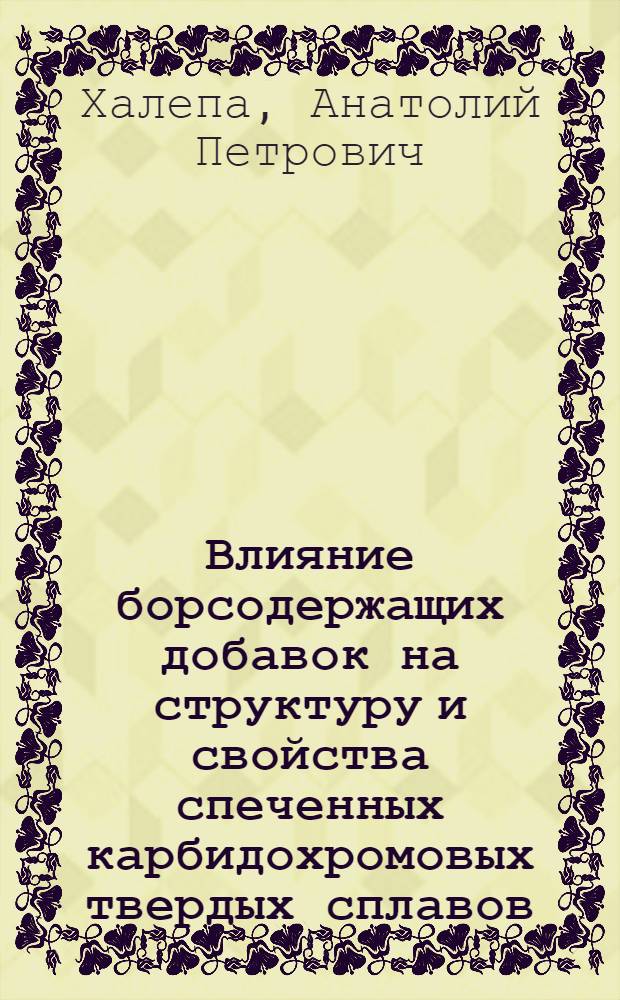 Халепа, Анатолий Петрович

Влияние борсодержащих добавок на структуру и свойства спеченных карбидохромовых твердых сплавов